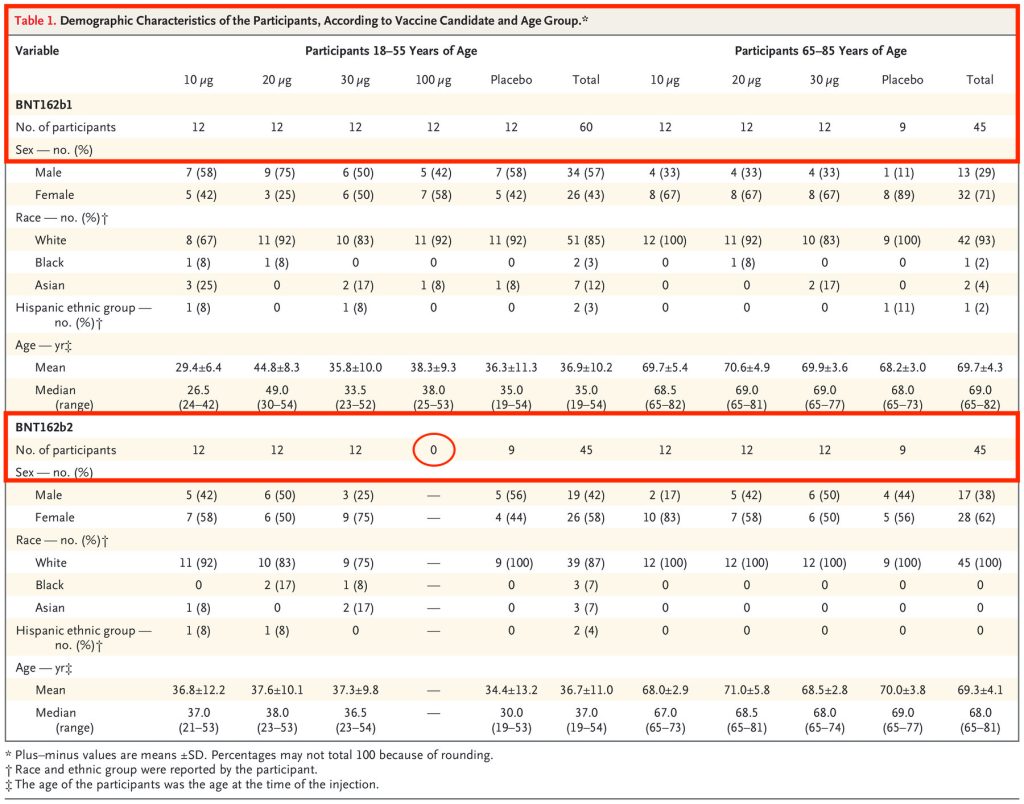 Table 1. Demographic Characteristics of the Participants, According to Vaccine Candidate and Age Group.*

| Variable | Participants 18–55 Years of Age |  |  |  |  |  | Participants 65–85 Years of Age |  |  |  |  |
|---|---|---|---|---|---|---|---|---|---|---|---|
|  | 10 μg | 20 μg | 30 μg | 100 μg | Placebo | Total | 10 μg | 20 μg | 30 μg | Placebo | Total |
| BNT162b1 |  |  |  |  |  |  |  |  |  |  |  |
| No. of participants | 12 | 12 | 12 | 12 | 12 | 60 | 12 | 12 | 12 | 9 | 45 |
| Sex — no. (%) |  |  |  |  |  |  |  |  |  |  |  |
| Male | 7 (58) | 9 (75) | 6 (50) | 5 (42) | 7 (58) | 34 (57) | 4 (33) | 4 (33) | 4 (33) | 1 (11) | 13 (29) |
| Female | 5 (42) | 3 (25) | 6 (50) | 7 (58) | 5 (42) | 26 (43) | 8 (67) | 8 (67) | 8 (67) | 8 (89) | 32 (71) |
| Race — no. (%)† |  |  |  |  |  |  |  |  |  |  |  |
| White | 8 (67) | 11 (92) | 10 (83) | 11 (92) | 11 (92) | 51 (85) | 12 (100) | 11 (92) | 10 (83) | 9 (100) | 42 (93) |
| Black | 1 (8) | 1 (8) | 0 | 0 | 0 | 2 (3) | 0 | 1 (8) | 0 | 0 | 1 (2) |
| Asian | 3 (25) | 0 | 2 (17) | 1 (8) | 1 (8) | 7 (12) | 0 | 0 | 2 (17) | 0 | 2 (4) |
| Hispanic ethnic group — no. (%)† | 1 (8) | 0 | 1 (8) | 0 | 0 | 2 (3) | 0 | 0 | 0 | 1 (11) | 1 (2) |
| Age — yr‡ |  |  |  |  |  |  |  |  |  |  |  |
| Mean | 29.4±6.4 | 44.8±8.3 | 35.8±10.0 | 38.3±9.3 | 36.3±11.3 | 36.9±10.2 | 69.7±5.4 | 70.6±4.9 | 69.9±3.6 | 68.2±3.0 | 69.7±4.3 |
| Median (range) | 26.5 (24–42) | 49.0 (30–54) | 33.5 (23–52) | 38.0 (25–53) | 35.0 (19–54) | 35.0 (19–54) | 68.5 (65–82) | 69.0 (65–81) | 69.0 (65–77) | 68.0 (65–73) | 69.0 (65–82) |
| BNT162b2 |  |  |  |  |  |  |  |  |  |  |  |
| No. of participants | 12 | 12 | 12 | 0 | 9 | 45 | 12 | 12 | 12 | 9 | 45 |
| Sex — no. (%) |  |  |  |  |  |  |  |  |  |  |  |
| Male | 5 (42) | 6 (50) | 3 (25) | — | 5 (56) | 19 (42) | 2 (17) | 5 (42) | 6 (50) | 4 (44) | 17 (38) |
| Female | 7 (58) | 6 (50) | 9 (75) | — | 4 (44) | 26 (58) | 10 (83) | 7 (58) | 6 (50) | 5 (56) | 28 (62) |
| Race — no. (%)† |  |  |  |  |  |  |  |  |  |  |  |
| White | 11 (92) | 10 (83) | 9 (75) | — | 9 (100) | 39 (87) | 12 (100) | 12 (100) | 12 (100) | 9 (100) | 45 (100) |
| Black | 0 | 2 (17) | 1 (8) | — | 0 | 3 (7) | 0 | 0 | 0 | 0 | 0 |
| Asian | 1 (8) | 0 | 2 (17) | — | 0 | 3 (7) | 0 | 0 | 0 | 0 | 0 |
| Hispanic ethnic group — no. (%)† | 1 (8) | 1 (8) | 0 | — | 0 | 2 (4) | 0 | 0 | 0 | 0 | 0 |
| Age — yr‡ |  |  |  |  |  |  |  |  |  |  |  |
| Mean | 36.8±12.2 | 37.6±10.1 | 37.3±9.8 | — | 34.4±13.2 | 36.7±11.0 | 68.0±2.9 | 71.0±5.8 | 68.5±2.8 | 70.0±3.8 | 69.3±4.1 |
| Median (range) | 37.0 (21–53) | 38.0 (23–53) | 36.5 (23–54) | — | 30.0 (19–53) | 37.0 (19–54) | 67.0 (65–73) | 68.5 (65–81) | 68.0 (65–74) | 69.0 (65–77) | 68.0 (65–81) |

* Plus–minus values are means ±SD. Percentages may not total 100 because of rounding.
† Race and ethnic group were reported by the participant.
‡ The age of the participants was the age at the time of the injection.